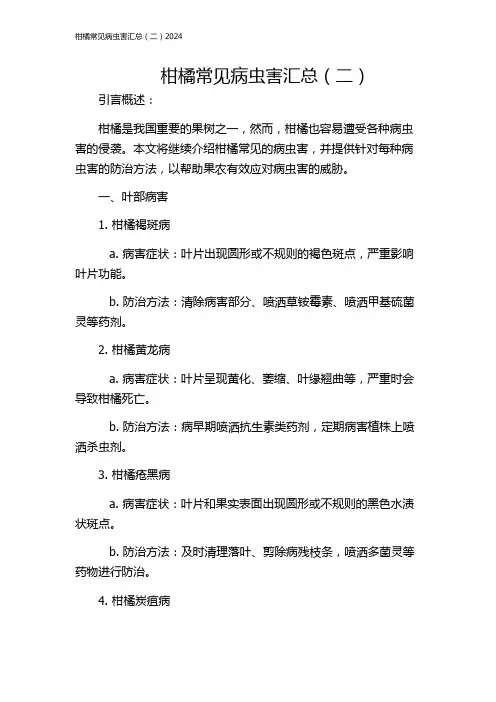 柑橘常见病虫害汇总（二）2024

柑橘常见病虫害汇总（二）

引言概述：

柑橘是我国重要的果树之一，然而，柑橘也容易遭受各种病虫害的侵袭。本文将继续介绍柑橘常见的病虫害，并提供针对每种病虫害的防治方法，以帮助果农有效应对病虫害的威胁。

一、叶部病害

1. 柑橘褐斑病

a. 病害症状：叶片出现圆形或不规则的褐色斑点，严重影响叶片功能。

b. 防治方法：清除病害部分、喷洒草铵霉素、喷洒甲基硫菌灵等药剂。

2. 柑橘黄龙病

a. 病害症状：叶片呈现黄化、萎缩、叶缘翘曲等，严重时会导致柑橘死亡。

b. 防治方法：病早期喷洒抗生素类药剂，定期病害植株上喷洒杀虫剂。

3. 柑橘疮黑病

a. 病害症状：叶片和果实表面出现圆形或不规则的黑色水渍状斑点。

b. 防治方法：及时清理落叶、剪除病残枝条，喷洒多菌灵等药物进行防治。

4. 柑橘炭疽病